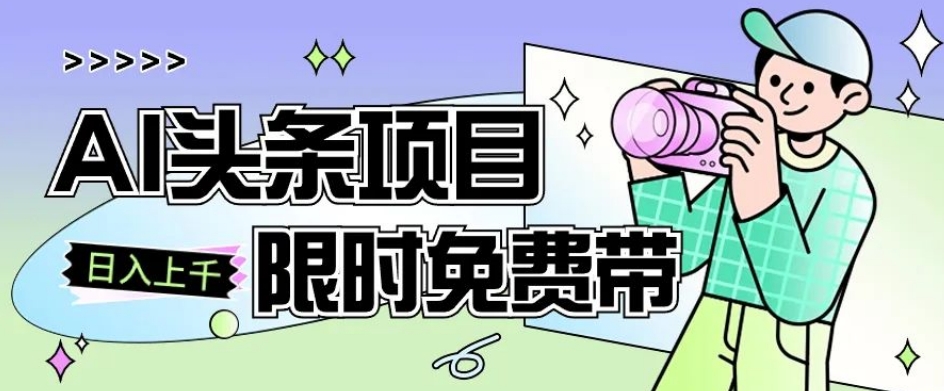 >>>>>

AI头条项目

日入上千

限时免费带